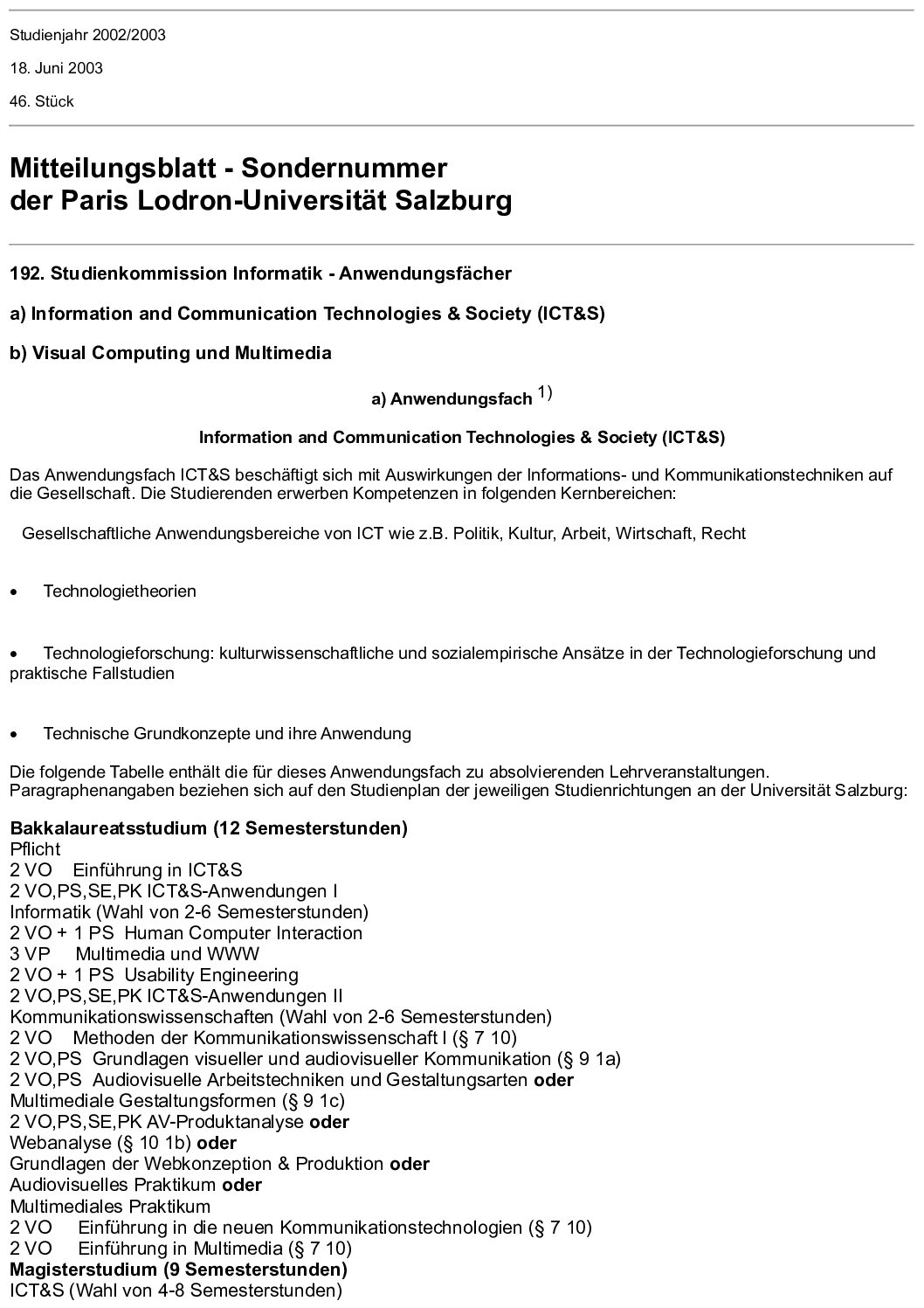 Studienjahr 2002/2003

18. Juni 2003

46. Stück

Mitteilungsblatt - Sondernummer der Paris Lodron-Universität Salzburg

192. Studienkommission Informatik - Anwendungsfächer

a) Information and Communication Technologies & Society (ICT&S)

b) Visual Computing und Multimedia

a) Anwendungsfach $^{1)}$

Information and Communication Technologies & Society (ICT&S)

Das Anwendungsfach ICT&S beschäftigt sich mit Auswirkungen der Informations- und Kommunikationstechniken auf die Gesellschaft. Die Studierenden erwerben Kompetenzen in folgenden Kernbereichen:

Gesellschaftliche Anwendungsbereiche von ICT wie z.B. Politik, Kultur, Arbeit, Wirtschaft, Recht

• Technologietheorien

• Technologieforschung: kulturwissenschaftliche und sozialempirische Ansätze in der Technologieforschung und praktische Fallstudien

• Technische Grundkonzepte und ihre Anwendung

Die folgende Tabelle enthält die für dieses Anwendungsfach zu absolvierenden Lehrveranstaltungen. Paragraphenangaben beziehen sich auf den Studienplan der jeweiligen Studienrichtungen an der Universität Salzburg:

Bakkalaureatsstudium (12 Semesterstunden)
Pflicht
2 VO Einführung in ICT&S
2 VO,PS,SE,PK ICT&S-Anwendungen I
Informatik (Wahl von 2-6 Semesterstunden)
2 VO + 1 PS Human Computer Interaction
3 VP Multimedia und WWW
2 VO + 1 PS Usability Engineering
2 VO,PS,SE,PK ICT&S-Anwendungen II
Kommunikationswissenschaften (Wahl von 2-6 Semesterstunden)
2 VO Methoden der Kommunikationswissenschaft I (§ 7 10)
2 VO,PS Grundlagen visueller und audiovisueller Kommunikation (§ 9 1a)
2 VO,PS Audiovisuelle Arbeitstechniken und Gestaltungsarten oder
Multimediale Gestaltungsformen (§ 9 1c)
2 VO,PS,SE,PK AV-Produktanalyse oder
Webanalyse (§ 10 1b) oder
Grundlagen der Webkonzeption & Produktion oder
Audiovisuelles Praktikum oder
Multimediales Praktikum
2 VO Einführung in die neuen Kommunikationstechnologien (§ 7 10)
2 VO Einführung in Multimedia (§ 7 10)
Magisterstudium (9 Semesterstunden)
ICT&S (Wahl von 4-8 Semesterstunden)